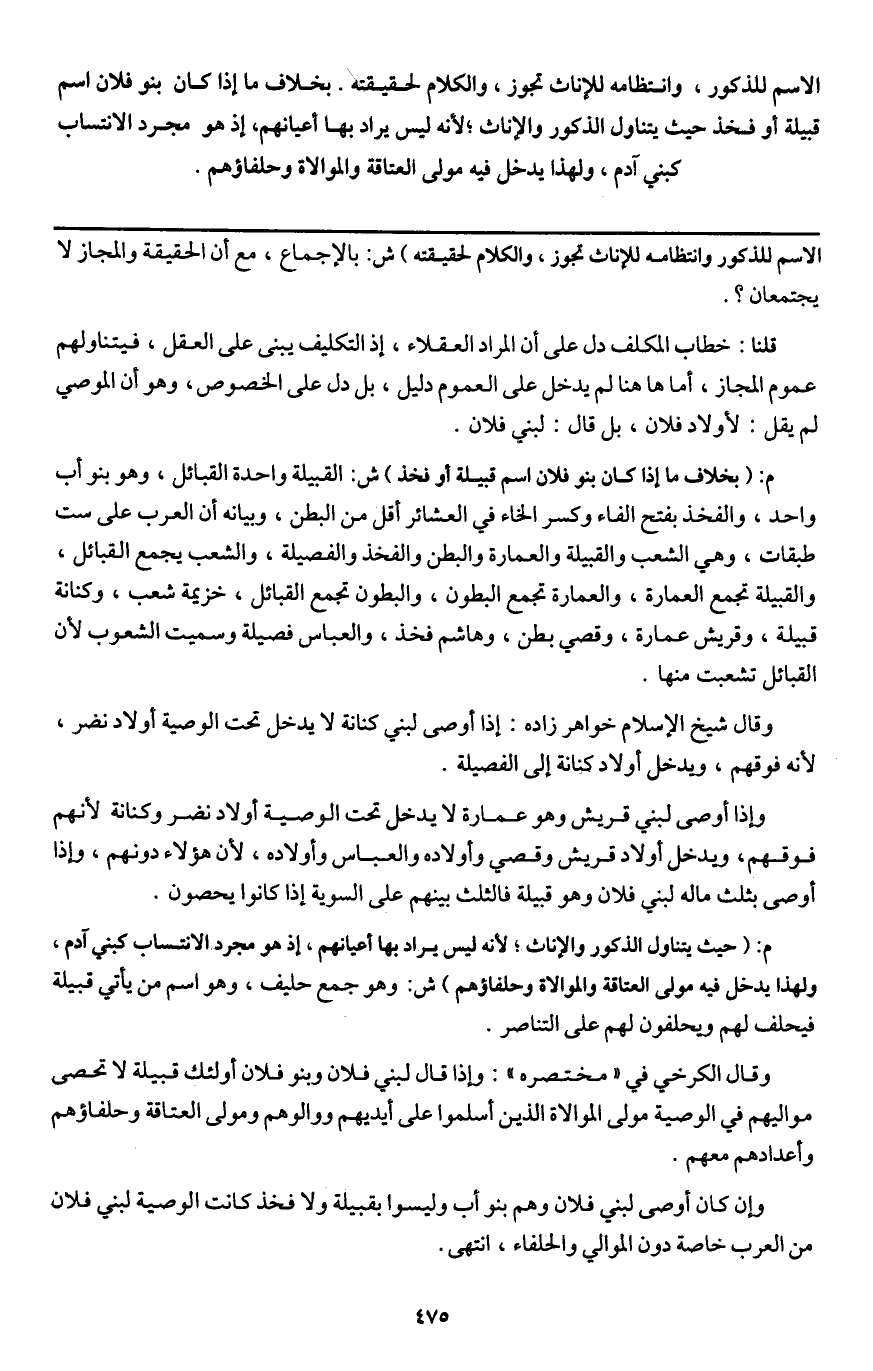 الاسم للذكور ، وانتظامه للإناث تجوز ، والكلام لحقيقته . بخلاف ما إذا كان بنو فلان اسم قبيلة أو فخذ حيث يتناول الذكور والإناث ؛لأنه ليس يراد بها أعيانهم، إذ هو مجرد الانتساب كبني آدم ، ولهذا يدخل فيه مولى العتاقة والموالاة وحلفاؤهم .

الاسم للذكور وانتظامه للإناث تجوز ، والكلام لحقيقته ) ش: بالإجماع ، مع أن الحقيقة والمجاز لا يجتمعان ؟ .

قلنا : خطاب المكلف دل على أن المراد العقلاء ، إذ التكليف يبنى على العقل ، فيتناولهم عموم المجاز ، أما ها هنا لم يدخل على العموم دليل ، بل دل على الخصوص ، وهو أن الموصي لم يقل : لأولاد فلان ، بل قال : لبني فلان .

م: ( بخلاف ما إذا كان بنو فلان اسم قبيلة أو فخذ ) ش: القبيلة واحدة القبائل ، وهو بنو أب واحد ، والفخذ بفتح الفاء وكسر الخاء في العشائر أقل من البطن ، وبيانه أن العرب على ست طبقات ، وهي الشعب والقبيلة والعمارة والبطن والفخذ والفصيلة ، والشعب يجمع القبائل ، والقبيلة تجمع العمارة ، والعمارة تجمع البطون ، والبطون تجمع القبائل ، خزيمة شعب ، وكنانة قبيلة ، وقريش عمارة ، وقصي بطن ، وهاشم فخذ ، والعباس فصيلة وسميت الشعوب لأن القبائل تشعبت منها .

وقال شيخ الإسلام خواهر زاده : إذا أوصى لبني كنانة لا يدخل تحت الوصية أولاد نضر ، لأنه فوقهم ، ويدخل أولاد كنانة إلى الفصيلة .

وإذا أوصى لبني قريش وهو عمارة لا يدخل تحت الوصية أولاد نضر وكنانة لأنهم فوقهم، ويدخل أولاد قريش وقصي وأولاده والعباس وأولاده ، لأن هؤلاء دونهم ، وإذا أوصى بثلث ماله لبني فلان وهو قبيلة فالثلث بينهم على السوية إذا كانوا يحصون .

م: ( حيث يتناول الذكور والإناث ؛ لأنه ليس يراد بها أعيانهم ، إذ هو مجرد الانتساب كبني آدم ، ولهذا يدخل فيه مولى العتاقة والموالاة وحلفاؤهم ) ش: وهو جمع حليف ، وهو اسم من يأتي قبيلة فيحلف لهم ويحلفون لهم على التناصر .

وقال الكرخي في « مختصره » : وإذا قال لبني فلان وبنو فلان أولئك قبيلة لا تحصى مواليهم في الوصية مولى الموالاة الذين أسلموا على أيديهم ووالوهم ومولى العتاقة وحلفاؤهم وأعدادهم معهم .

وإن كان أوصى لبني فلان وهم بنو أب وليسوا بقبيلة ولا فخذ كانت الوصية لبني فلان من العرب خاصة دون الموالي والحلفاء ، انتهى .

٤٧٥